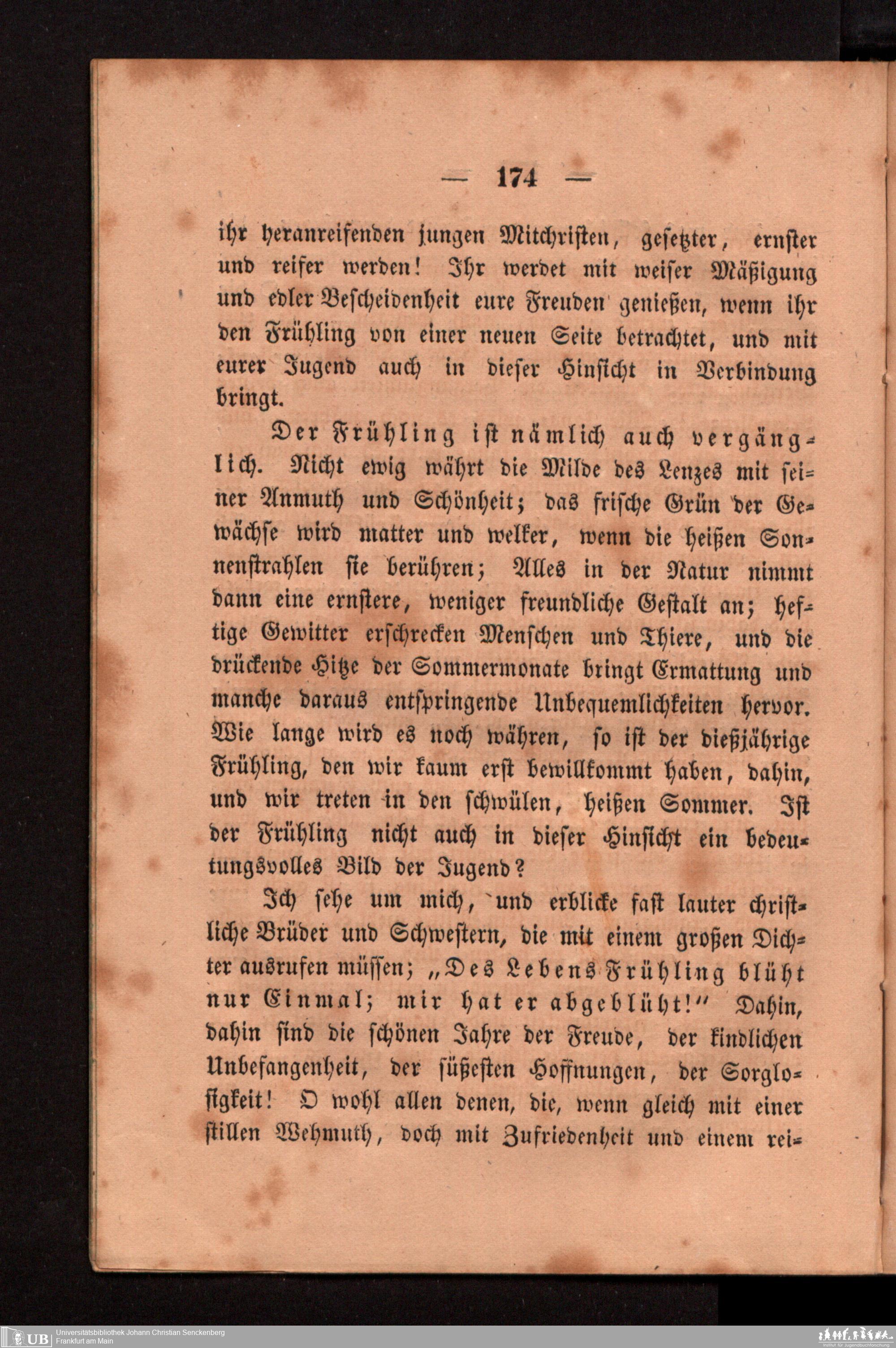 — 174 —

ihr heranreifenden jungen Mitchristen, gesetzter, ernster und reifer werden! Ihr werdet mit weiser Mäßigung und edler Bescheidenheit eure Freuden genießen, wenn ihr den Frühling von einer neuen Seite betrachtet, und mit eurer Jugend auch in dieser Hinsicht in Verbindung bringt.

Der Frühling ist nämlich auch vergänglich. Nicht ewig währt die Milde des Lenzes mit seiner Anmuth und Schönheit; das frische Grün der Gewächse wird matter und welker, wenn die heißen Sonnenstrahlen sie berühren; Alles in der Natur nimmt dann eine ernstere, weniger freundliche Gestalt an; heftige Gewitter erschrecken Menschen und Thiere, und die drückende Hitze der Sommermonate bringt Ermattung und manche daraus entspringende Unbequemlichkeiten hervor. Wie lange wird es noch währen, so ist der dießjährige Frühling, den wir kaum erst bewillkommt haben, dahin, und wir treten in den schwülen, heißen Sommer. Ist der Frühling nicht auch in dieser Hinsicht ein bedeutungsvolles Bild der Jugend?

Ich sehe um mich, und erblicke fast lauter christliche Brüder und Schwestern, die mit einem großen Dichter ausrufen müssen; „Des Lebens Frühling blüht nur Einmal; mir hat er abgeblüht!" Dahin, dahin sind die schönen Jahre der Freude, der kindlichen Unbefangenheit, der süßesten Hoffnungen, der Sorglosigkeit! O wohl allen denen, die, wenn gleich mit einer stillen Wehmuth, doch mit Zufriedenheit und einem rei-

UB Universitätsbibliothek Johann Christian Senckenberg
Frankfurt am Main